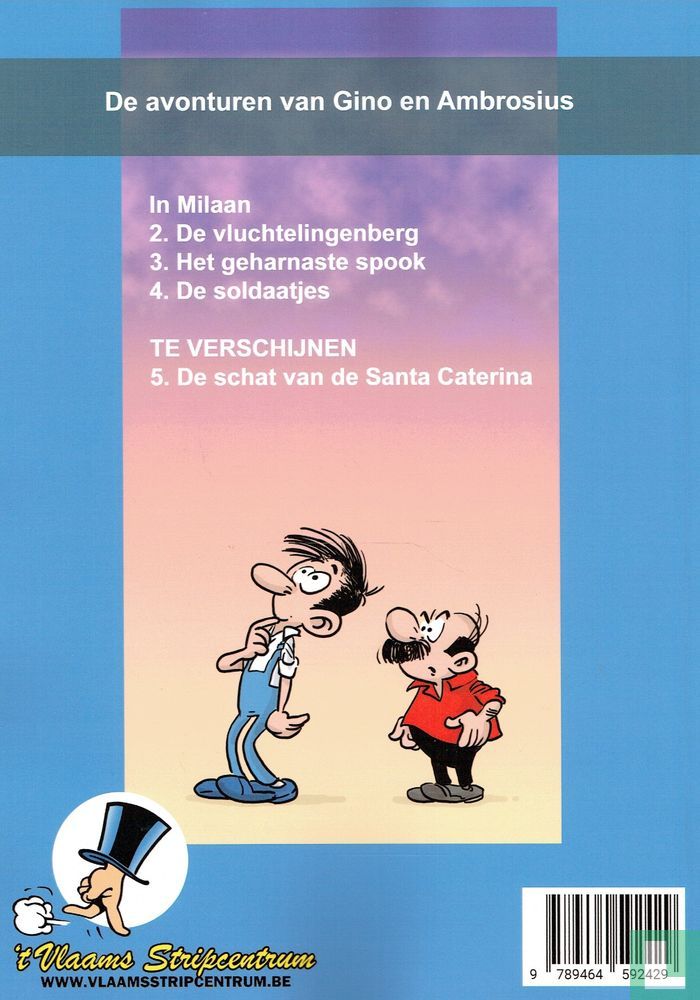 De avonturen van Gino en Ambrosius

In Milaan
2. De vluchtelingenberg
3. Het geharnaste spook
4. De soldaatjes

TE VERSCHIJNEN
5. De schat van de Santa Caterina

't Vlaams Stripcentrum
WWW.VLAAMSSTRIPCENTRUM.BE

9 789464 592429